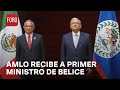 FORO

AMLO RECIBE A PRIMER MINISTRO DE BELICE